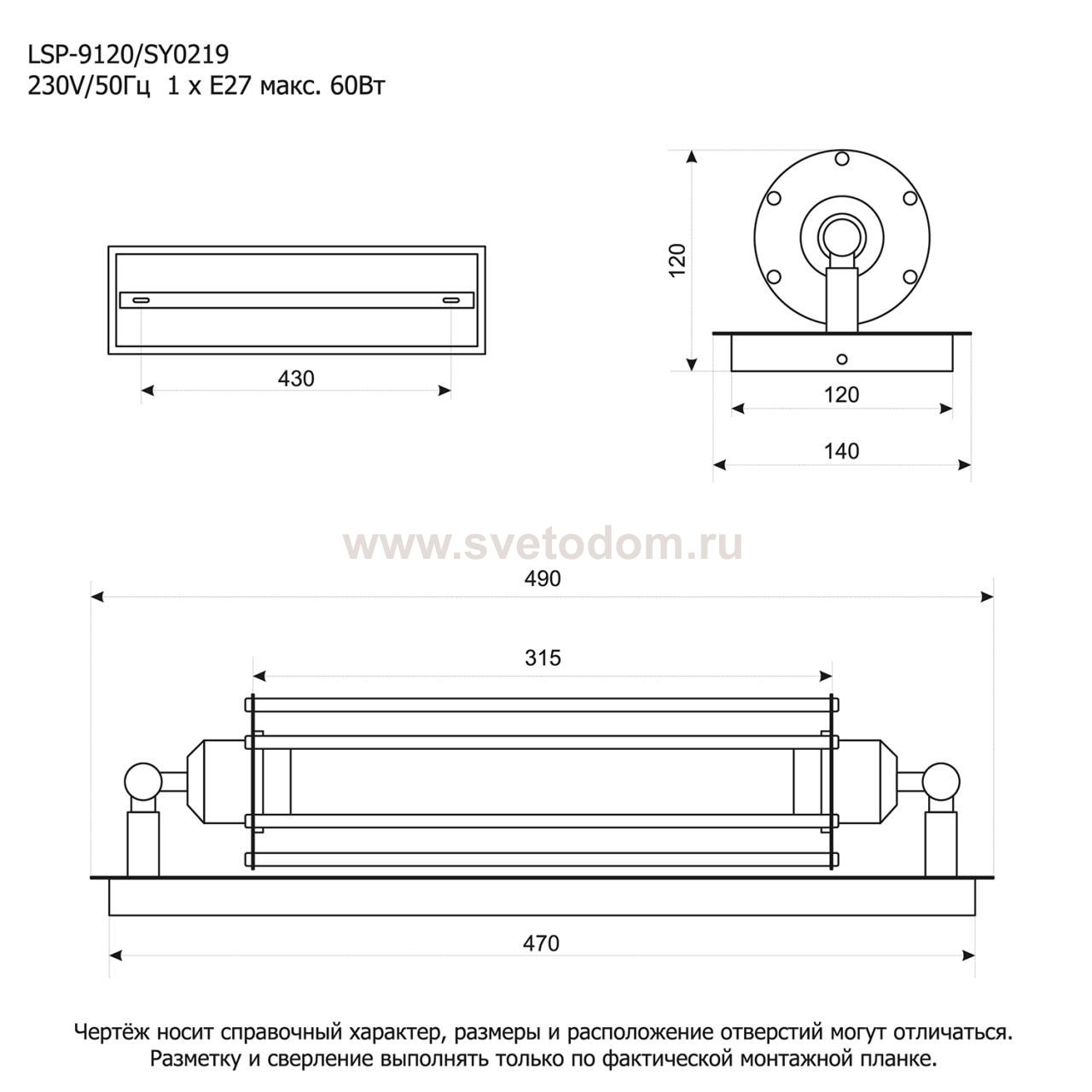 LSP-9120/SY0219
230V/50Гц 1 x E27 макс. 60Вт

430

120

120

140

www.svetodom.ru

490

315

470

Чертёж носит справочный характер, размеры и расположение отверстий могут отличаться. Разметку и сверление выполнять только по фактической монтажной планке.